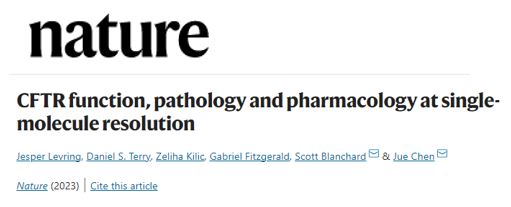 nature

CFTR function, pathology and pharmacology at single-molecule resolution

Jesper Levring, Daniel S. Terry, Zeliha Kilic, Gabriel Fitzgerald, Scott Blanchard & Jue Chen

Nature (2023) | Cite this article